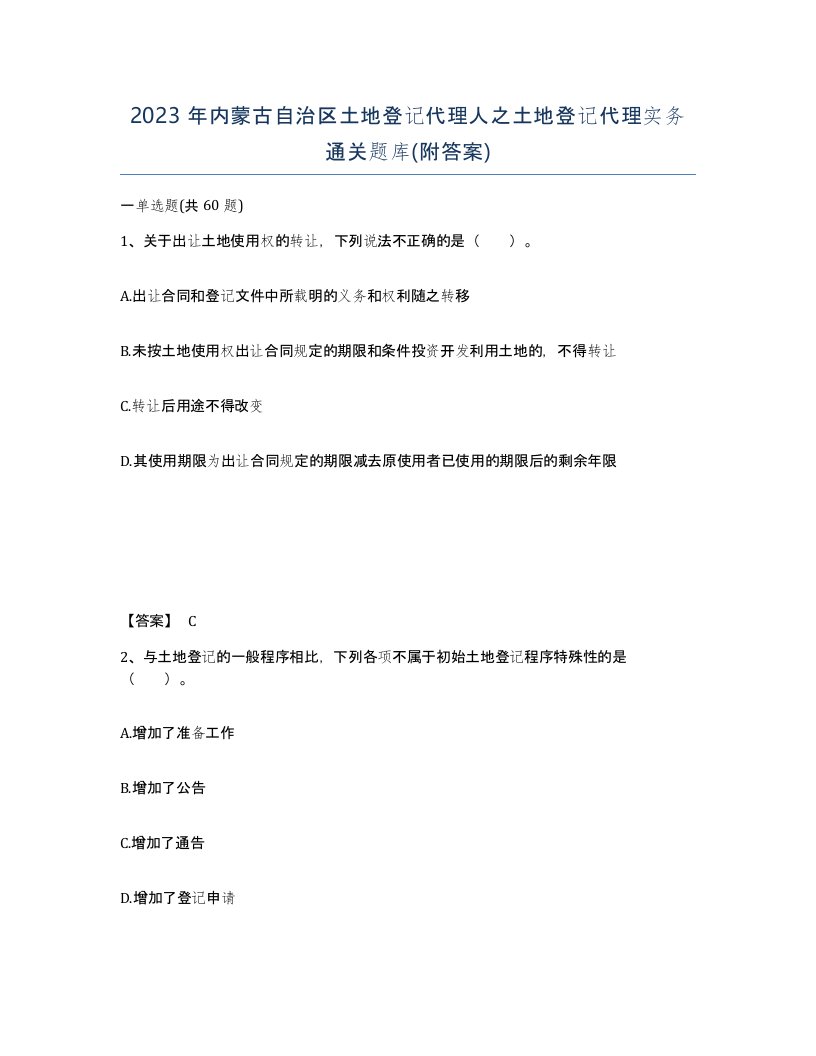 2023 年内蒙古自治区土地登记代理人之土地登记代理实务通关题库(附答案)

一单选题(共 60 题)

1、关于出让土地使用权的转让，下列说法不正确的是（　　）。

A.出让合同和登记文件中所载明的义务和权利随之转移

B.未按土地使用权出让合同规定的期限和条件投资开发利用土地的，不得转让

C.转让后用途不得改变

D.其使用期限为出让合同规定的期限减去原使用者已使用的期限后的剩余年限

【答案】 C

2、与土地登记的一般程序相比，下列各项不属于初始土地登记程序特殊性的是（　　）。

A.增加了准备工作

B.增加了公告

C.增加了通告

D.增加了登记申请